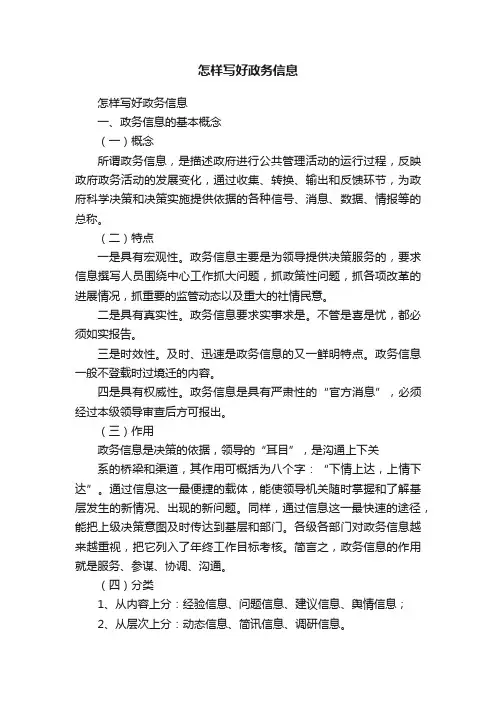 怎样写好政务信息

怎样写好政务信息

一、政务信息的基本概念

（一）概念

所谓政务信息，是描述政府进行公共管理活动的运行过程，反映政府政务活动的发展变化，通过收集、转换、输出和反馈环节，为政府科学决策和决策实施提供依据的各种信号、消息、数据、情报等的总称。

（二）特点

一是具有宏观性。政务信息主要是为领导提供决策服务的，要求信息撰写人员围绕中心工作抓大问题，抓政策性问题，抓各项改革的进展情况，抓重要的监管动态以及重大的社情民意。

二是具有真实性。政务信息要求实事求是。不管是喜是忧，都必须如实报告。

三是时效性。及时、迅速是政务信息的又一鲜明特点。政务信息一般不登载时过境迁的内容。

四是具有权威性。政务信息是具有严肃性的“官方消息”，必须经过本级领导审查后方可报出。

（三）作用

政务信息是决策的依据，领导的“耳目”，是沟通上下关

系的桥梁和渠道，其作用可概括为八个字：“下情上达，上情下达”。通过信息这一最便捷的载体，能使领导机关随时掌握和了解基层发生的新情况、出现的新问题。同样，通过信息这一最快速的途径，能把上级决策意图及时传达到基层和部门。各级各部门对政务信息越来越重视，把它列入了年终工作目标考核。简言之，政务信息的作用就是服务、参谋、协调、沟通。

（四）分类

1、从内容上分：经验信息、问题信息、建议信息、舆情信息；

2、从层次上分：动态信息、简讯信息、调研信息。